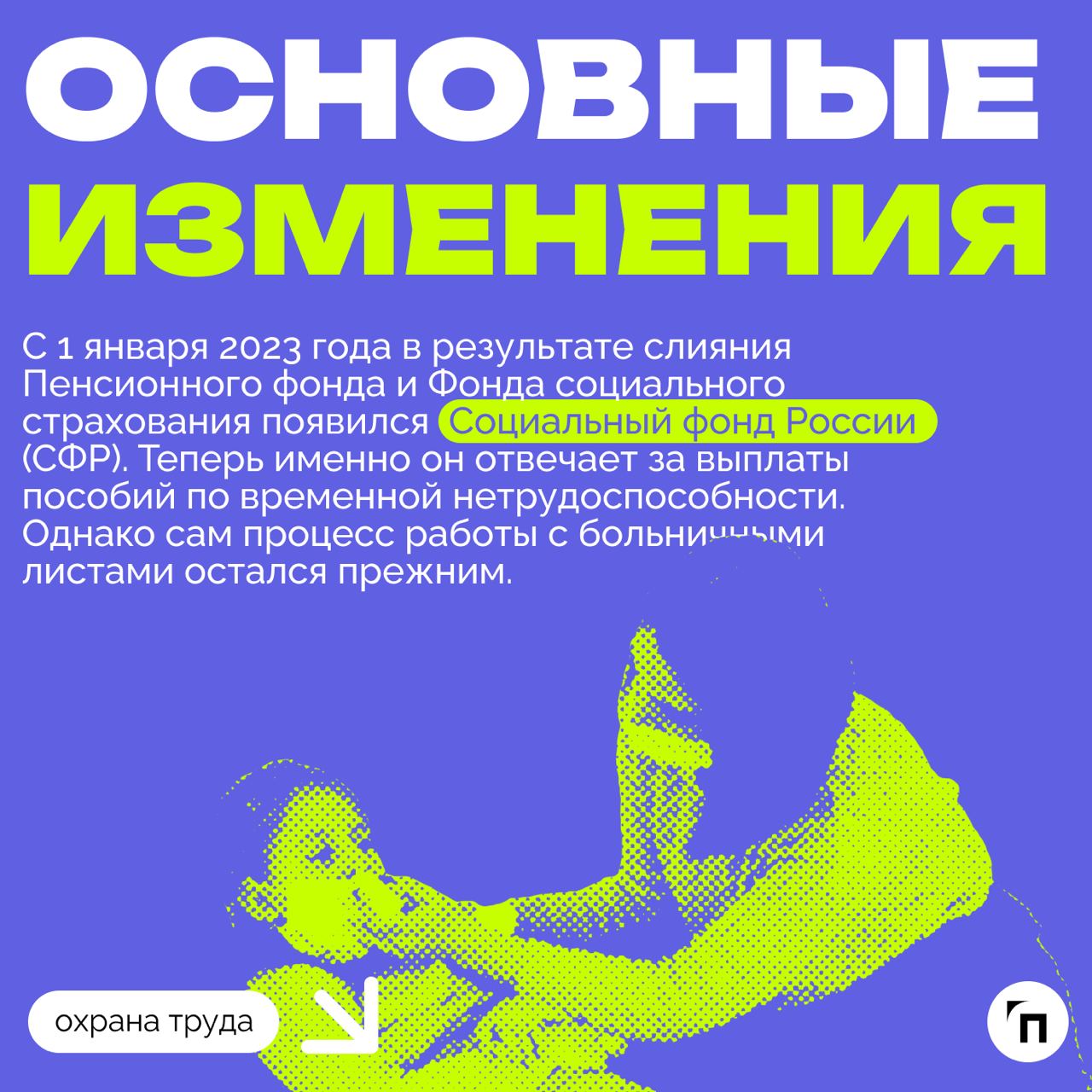 ОСНОВНЫЕ ИЗМЕНЕНИЯ

С 1 января 2023 года в результате слияния Пенсионного фонда и Фонда социального страхования появился Социальный фонд России (СФР). Теперь именно он отвечает за выплаты пособий по временной нетрудоспособности. Однако сам процесс работы с больничными листами остался прежним.

охрана труда

П